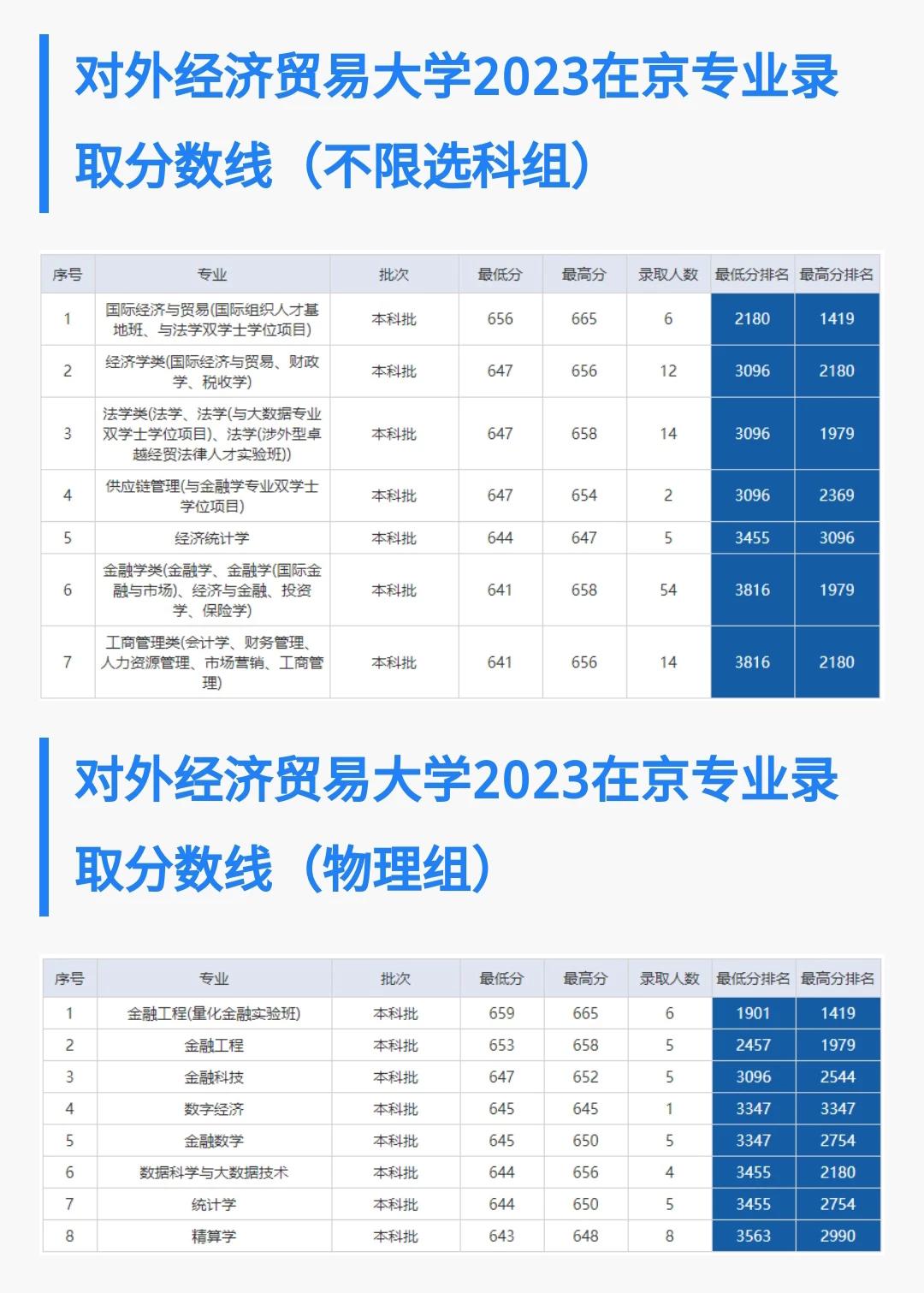 对外经济贸易大学2023在京专业录取分数线（不限选科组）

| 序号 | 专业 | 批次 | 最低分 | 最高分 | 录取人数 | 最低分排名 | 最高分排名 |
|---|---|---|---|---|---|---|---|
| 1 | 国际经济与贸易(国际组织人才基地班、与法学双学士学位项目) | 本科批 | 656 | 665 | 6 | 2180 | 1419 |
| 2 | 经济学类(国际经济与贸易、财政学、税收学) | 本科批 | 647 | 656 | 12 | 3096 | 2180 |
| 3 | 法学类(法学、法学(与大数据专业双学士学位项目)、法学(涉外型卓越经贸法律人才实验班)) | 本科批 | 647 | 658 | 14 | 3096 | 1979 |
| 4 | 供应链管理(与金融学专业双学士学位项目) | 本科批 | 647 | 654 | 2 | 3096 | 2369 |
| 5 | 经济统计学 | 本科批 | 644 | 647 | 5 | 3455 | 3096 |
| 6 | 金融学类(金融学、金融学(国际金融与市场)、经济与金融、投资学、保险学) | 本科批 | 641 | 658 | 54 | 3816 | 1979 |
| 7 | 工商管理类(会计学、财务管理、人力资源管理、市场营销、工商管理) | 本科批 | 641 | 656 | 14 | 3816 | 2180 |

对外经济贸易大学2023在京专业录取分数线（物理组）

| 序号 | 专业 | 批次 | 最低分 | 最高分 | 录取人数 | 最低分排名 | 最高分排名 |
|---|---|---|---|---|---|---|---|
| 1 | 金融工程(量化金融实验班) | 本科批 | 659 | 665 | 6 | 1901 | 1419 |
| 2 | 金融工程 | 本科批 | 653 | 658 | 5 | 2457 | 1979 |
| 3 | 金融科技 | 本科批 | 647 | 652 | 5 | 3096 | 2544 |
| 4 | 数字经济 | 本科批 | 645 | 645 | 1 | 3347 | 3347 |
| 5 | 金融数学 | 本科批 | 645 | 650 | 5 | 3347 | 2754 |
| 6 | 数据科学与大数据技术 | 本科批 | 644 | 656 | 4 | 3455 | 2180 |
| 7 | 统计学 | 本科批 | 644 | 650 | 5 | 3455 | 2754 |
| 8 | 精算学 | 本科批 | 643 | 648 | 8 | 3563 | 2990 |